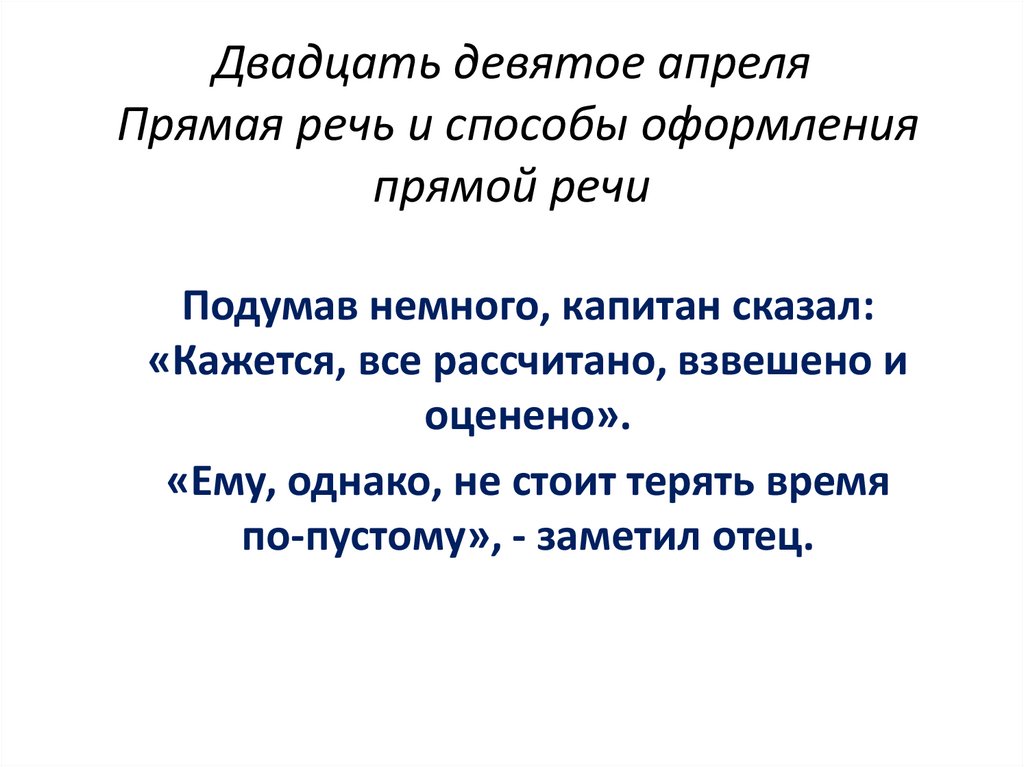 Двадцать девятое апреля
Прямая речь и способы оформления прямой речи

Подумав немного, капитан сказал: «Кажется, все рассчитано, взвешено и оценено».

«Ему, однако, не стоит терять время по-пустому», - заметил отец.